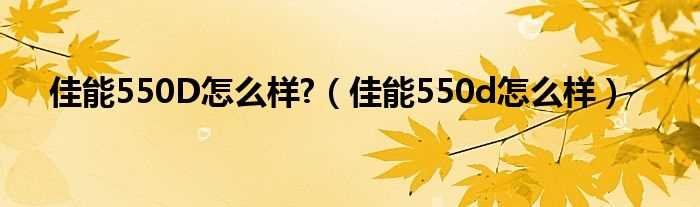 佳能550D怎么样?（佳能550d怎么样）